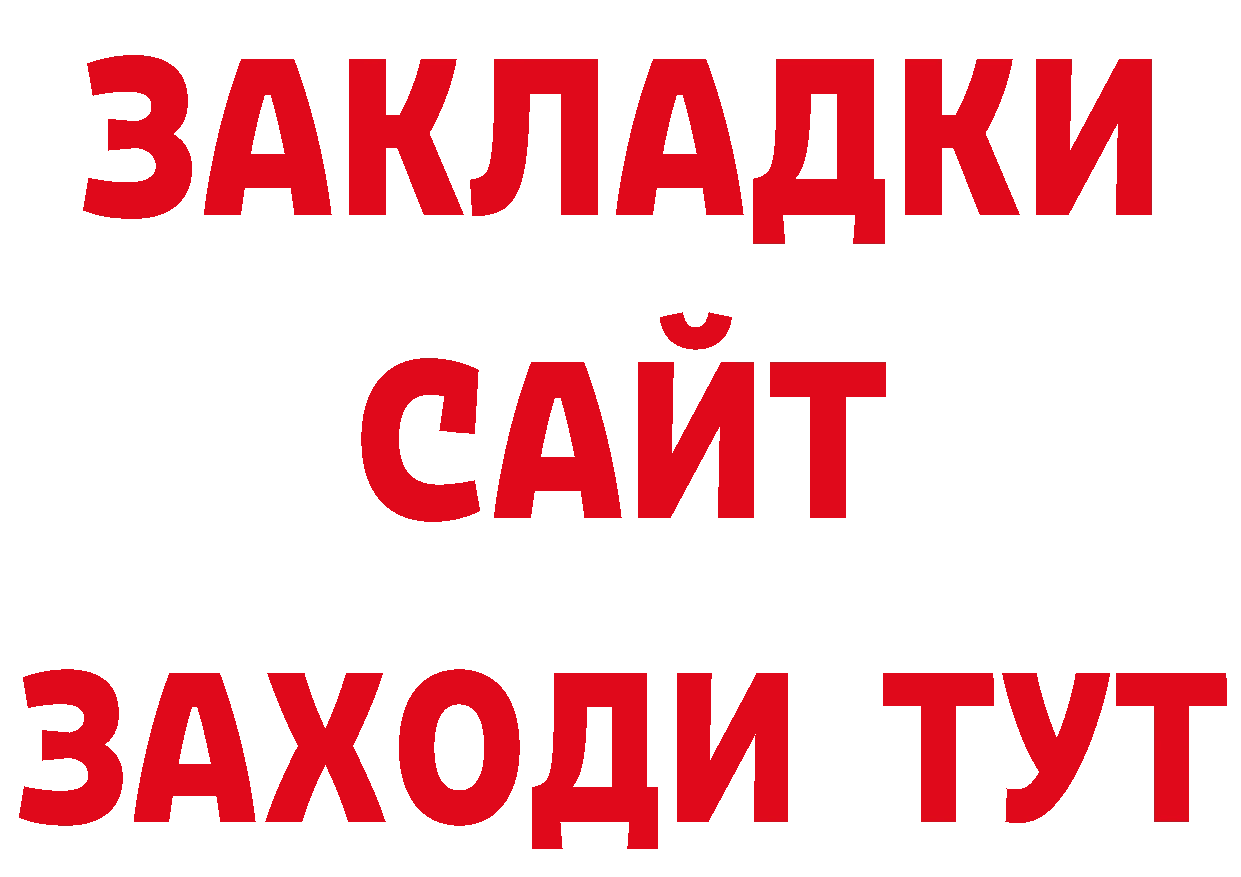 ЗАКЛАДКИ
САЙТ
ЗАХОДИ ТУТ